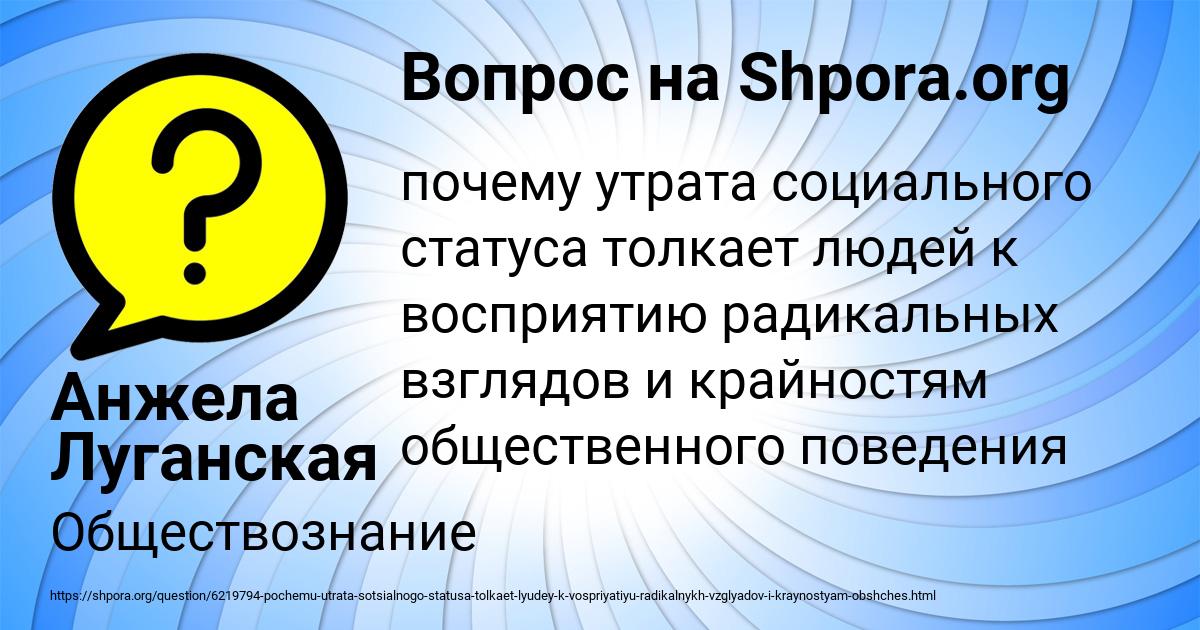 Вопрос на Shpora.org

?

почему утрата социального статуса толкает людей к восприятию радикальных взглядов и крайностям общественного поведения

Анжела Луганская

Обществознание

https://shpora.org/question/6219794-pochemu-utrata-sotsialnogo-statusa-tolkaet-lyudey-k-vospriyatiyu-radikalnykh-vzglyadov-i-kraynostyam-obshches.html